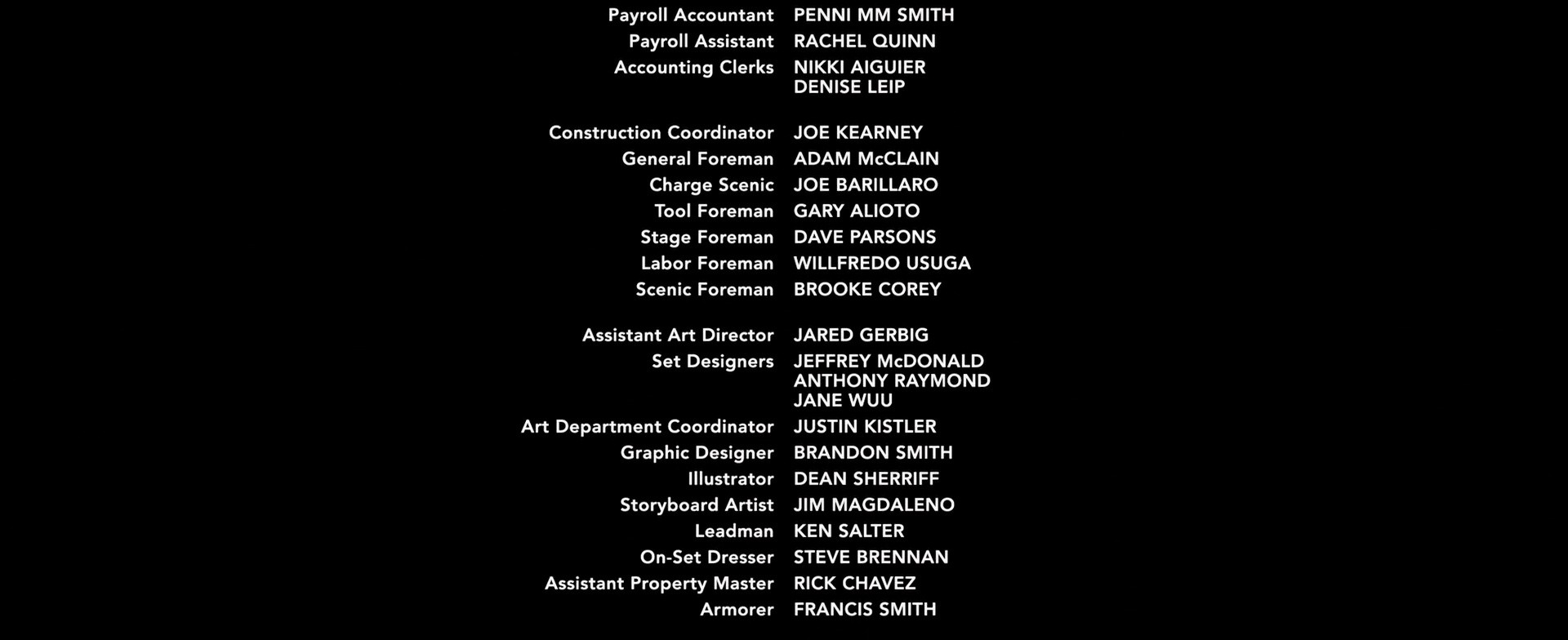 Payroll Accountant PENNI MM SMITH
Payroll Assistant RACHEL QUINN
Accounting Clerks NIKKI AIGUIER
DENISE LEIP

Construction Coordinator JOE KEARNEY
General Foreman ADAM McCLAIN
Charge Scenic JOE BARILLARO
Tool Foreman GARY ALIOTO
Stage Foreman DAVE PARSONS
Labor Foreman WILLFREDO USUGA
Scenic Foreman BROOKE COREY

Assistant Art Director JARED GERBIG
Set Designers JEFFREY McDONALD
ANTHONY RAYMOND
JANE WUU
Art Department Coordinator JUSTIN KISTLER
Graphic Designer BRANDON SMITH
Illustrator DEAN SHERRIFF
Storyboard Artist JIM MAGDALENO
Leadman KEN SALTER
On-Set Dresser STEVE BRENNAN
Assistant Property Master RICK CHAVEZ
Armorer FRANCIS SMITH